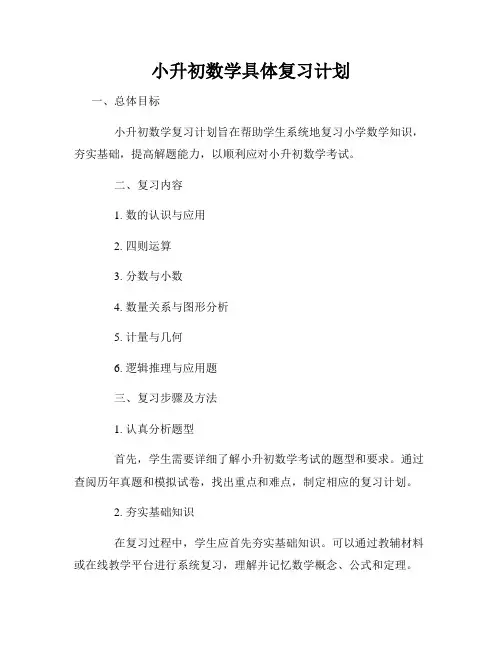 小升初数学具体复习计划

一、总体目标

小升初数学复习计划旨在帮助学生系统地复习小学数学知识，夯实基础，提高解题能力，以顺利应对小升初数学考试。

二、复习内容

1. 数的认识与应用

2. 四则运算

3. 分数与小数

4. 数量关系与图形分析

5. 计量与几何

6. 逻辑推理与应用题

三、复习步骤及方法

1. 认真分析题型

首先，学生需要详细了解小升初数学考试的题型和要求。通过查阅历年真题和模拟试卷，找出重点和难点，制定相应的复习计划。

2. 夯实基础知识

在复习过程中，学生应首先夯实基础知识。可以通过教辅材料或在线教学平台进行系统复习，理解并记忆数学概念、公式和定理。